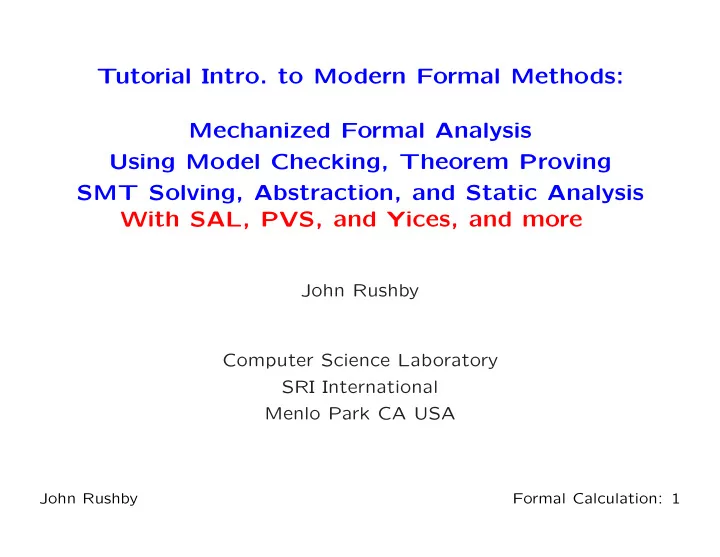 Tutorial Intro. to Modern Formal Methods:

Mechanized Formal Analysis
Using Model Checking, Theorem Proving
SMT Solving, Abstraction, and Static Analysis
With SAL, PVS, and Yices, and more

John Rushby

Computer Science Laboratory
SRI International
Menlo Park CA USA

John Rushby

Formal Calculation: 1